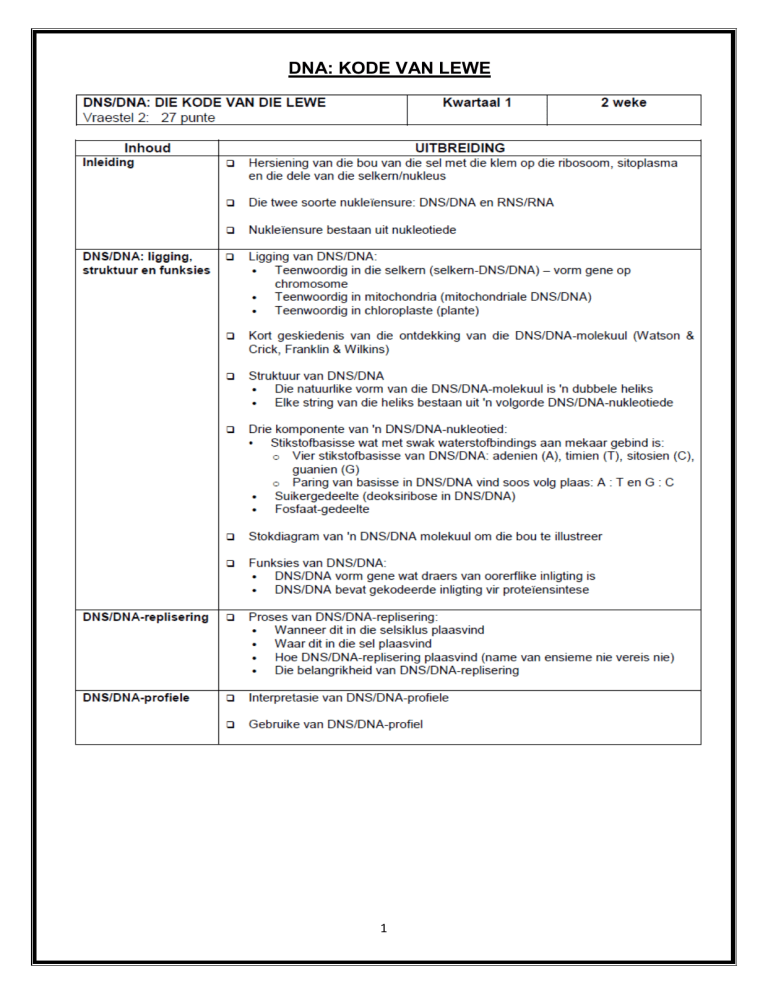 DNA: KODE VAN LEWE

| DNS/DNA: DIE KODE VAN DIE LEWE Vraestel 2: 27 punte | Kwartaal 1 | 2 weke |
|---|---|---|

| Inhoud | UITBREIDING |
|---|---|
| Inleiding | ☐ Hersiening van die bou van die sel met die klem op die ribosoom, sitoplasma en die dele van die selkern/nukleus ☐ Die twee soorte nukleïensure: DNS/DNA en RNS/RNA ☐ Nukleïensure bestaan uit nukleotiede |
| DNS/DNA: ligging, struktuur en funksies | ☐ Ligging van DNS/DNA: • Teenwoordig in die selkern (selkern-DNS/DNA) – vorm gene op chromosome • Teenwoordig in mitochondria (mitochondriale DNS/DNA) • Teenwoordig in chloroplaste (plante) ☐ Kort geskiedenis van die ontdekking van die DNS/DNA-molekuul (Watson & Crick, Franklin & Wilkins) ☐ Struktuur van DNS/DNA • Die natuurlike vorm van die DNS/DNA-molekuul is 'n dubbele heliks • Elke string van die heliks bestaan uit 'n volgorde DNS/DNA-nukleotiede ☐ Drie komponente van 'n DNS/DNA-nukleotied: • Stikstofbasisse wat met swak waterstofbindings aan mekaar gebind is: ○ Vier stikstofbasisse van DNS/DNA: adenien (A), timien (T), sitosien (C), guanien (G) ○ Paring van basisse in DNS/DNA vind soos volg plaas: A : T en G : C • Suikergedeelte (deoksiribose in DNS/DNA) • Fosfaat-gedeelte ☐ Stokdiagram van 'n DNS/DNA molekuul om die bou te illustreer ☐ Funksies van DNS/DNA: • DNS/DNA vorm gene wat draers van oorerflike inligting is • DNS/DNA bevat gekodeerde inligting vir proteïensintese |
| DNS/DNA-replisering | ☐ Proses van DNS/DNA-replisering: • Wanneer dit in die selsiklus plaasvind • Waar dit in die sel plaasvind • Hoe DNS/DNA-replisering plaasvind (name van ensieme nie vereis nie) • Die belangrikheid van DNS/DNA-replisering |
| DNS/DNA-profiele | ☐ Interpretasie van DNS/DNA-profiele ☐ Gebruike van DNS/DNA-profiel |

1